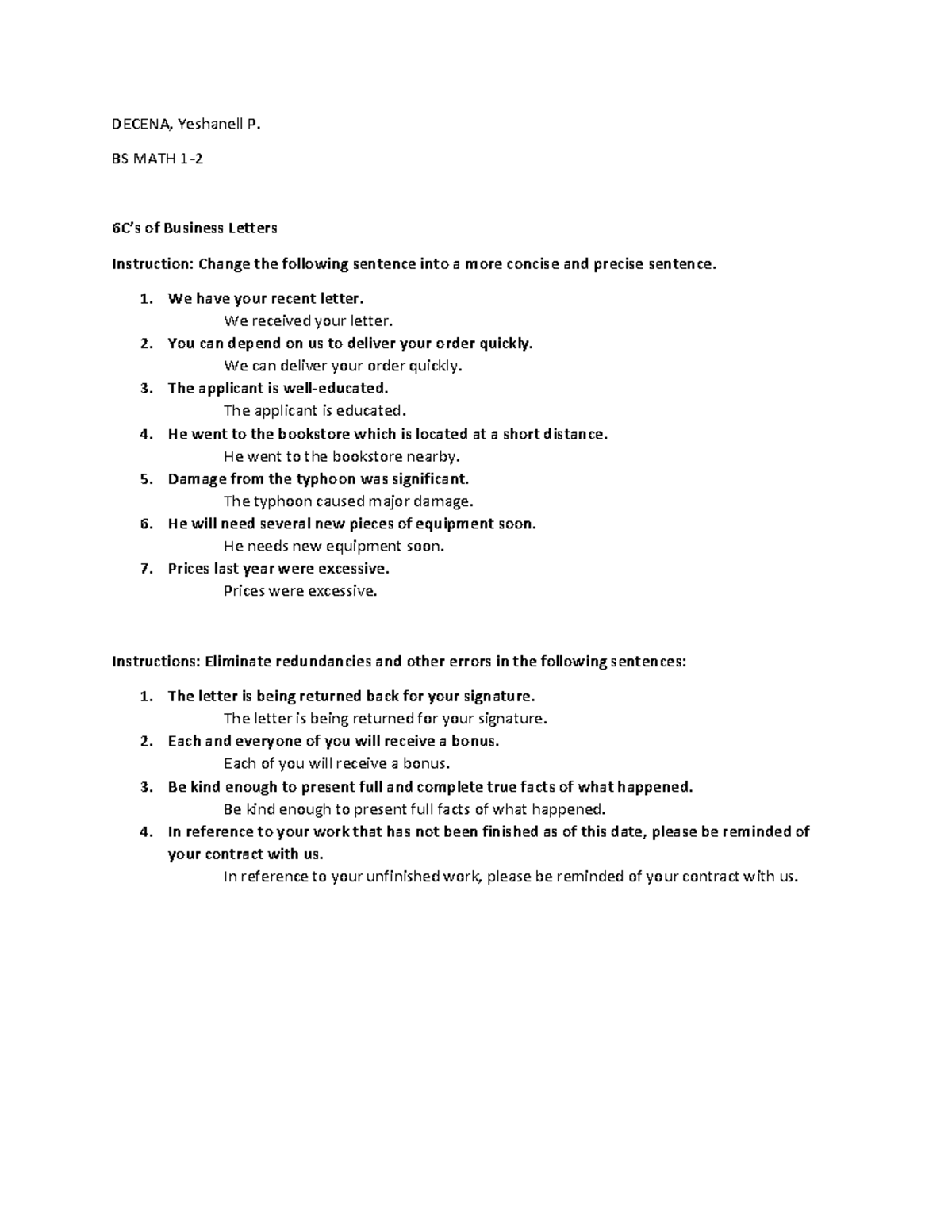 DECENA, Yeshanell P.

BS MATH 1-2

6C's of Business Letters

Instruction: Change the following sentence into a more concise and precise sentence.

1. We have your recent letter.
We received your letter.
2. You can depend on us to deliver your order quickly.
We can deliver your order quickly.
3. The applicant is well-educated.
The applicant is educated.
4. He went to the bookstore which is located at a short distance.
He went to the bookstore nearby.
5. Damage from the typhoon was significant.
The typhoon caused major damage.
6. He will need several new pieces of equipment soon.
He needs new equipment soon.
7. Prices last year were excessive.
Prices were excessive.

Instructions: Eliminate redundancies and other errors in the following sentences:

1. The letter is being returned back for your signature.
The letter is being returned for your signature.
2. Each and everyone of you will receive a bonus.
Each of you will receive a bonus.
3. Be kind enough to present full and complete true facts of what happened.
Be kind enough to present full facts of what happened.
4. In reference to your work that has not been finished as of this date, please be reminded of your contract with us.
In reference to your unfinished work, please be reminded of your contract with us.